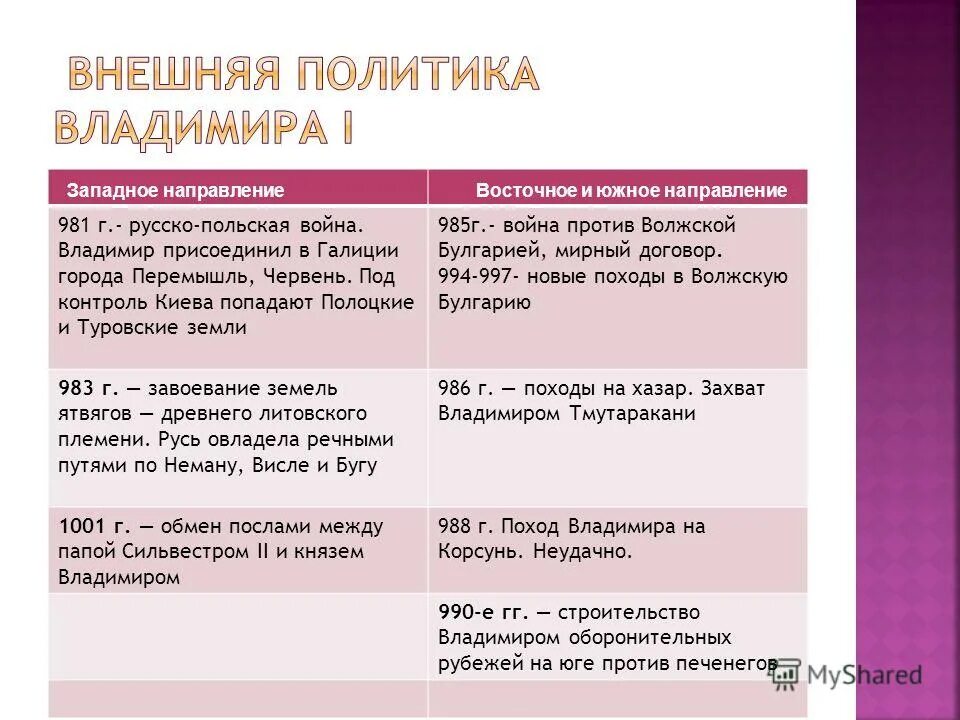 ВНЕШНЯЯ ПОЛИТИКА ВЛАДИМИРА I

| Западное направление | Восточное и южное направление |
|---|---|
| 981 г.- русско-польская война. Владимир присоединил в Галиции города Перемышль, Червень. Под контроль Киева попадают Полоцкие и Туровские земли | 985г.- война против Волжской Булгарией, мирный договор. 994-997- новые походы в Волжскую Булгарию |
| 983 г. — завоевание земель ятвягов — древнего литовского племени. Русь овладела речными путями по Неману, Висле и Бугу | 986 г. — походы на хазар. Захват Владимиром Тмутаракани |
| 1001 г. — обмен послами между папой Сильвестром II и князем Владимиром | 988 г. Поход Владимира на Корсунь. Неудачно. |
| | 990-е гг. — строительство Владимиром оборонительных рубежей на юге против печенегов |
| | |

MyShared